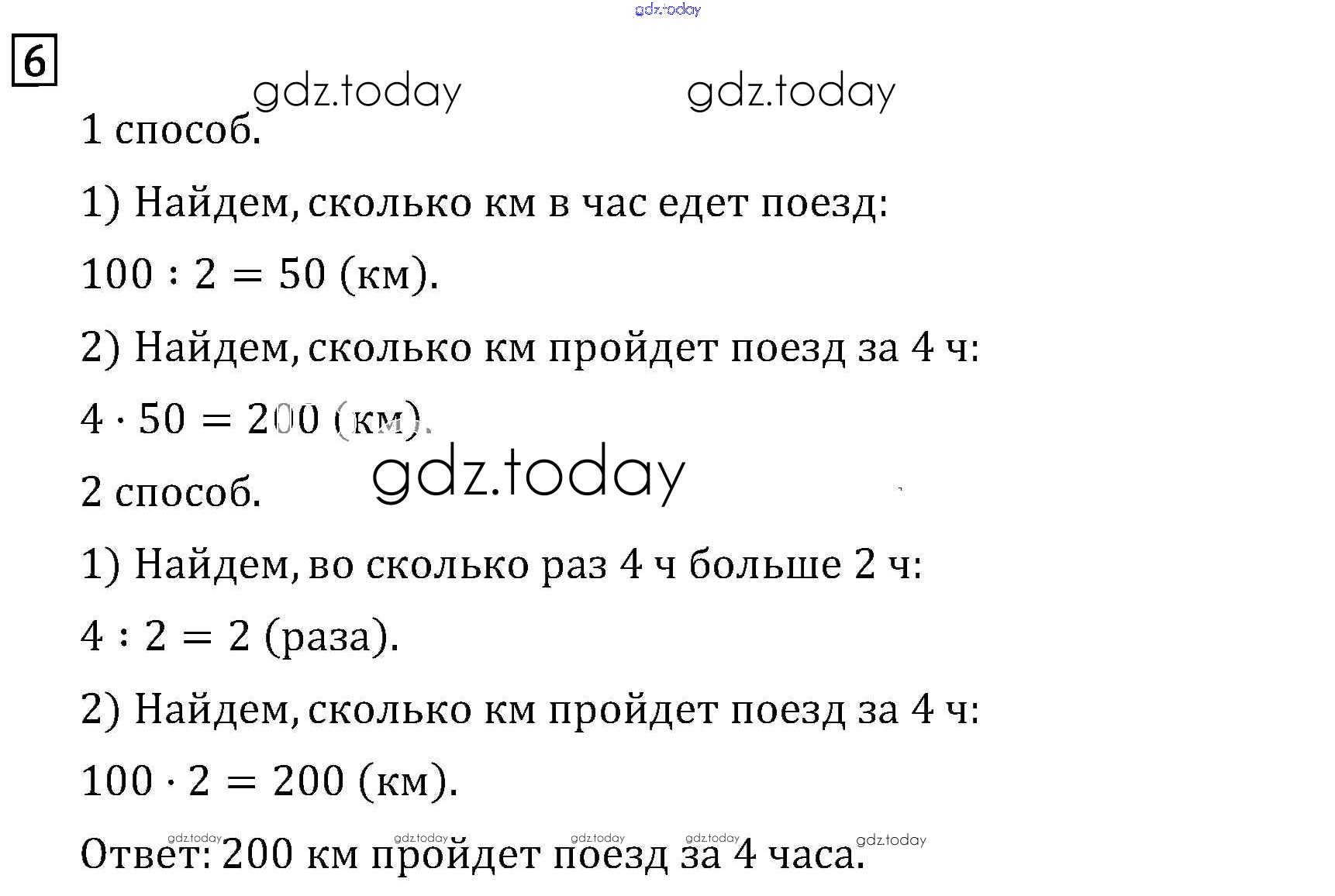 6

1 способ.

1) Найдем, сколько км в час едет поезд:

$100 : 2 = 50$ (км).

2) Найдем, сколько км пройдет поезд за 4 ч:

$4 \cdot 50 = 200$ (км).

2 способ.

1) Найдем, во сколько раз 4 ч больше 2 ч:

$4 : 2 = 2$ (раза).

2) Найдем, сколько км пройдет поезд за 4 ч:

$100 \cdot 2 = 200$ (км).

Ответ: 200 км пройдет поезд за 4 часа.

gdz.today